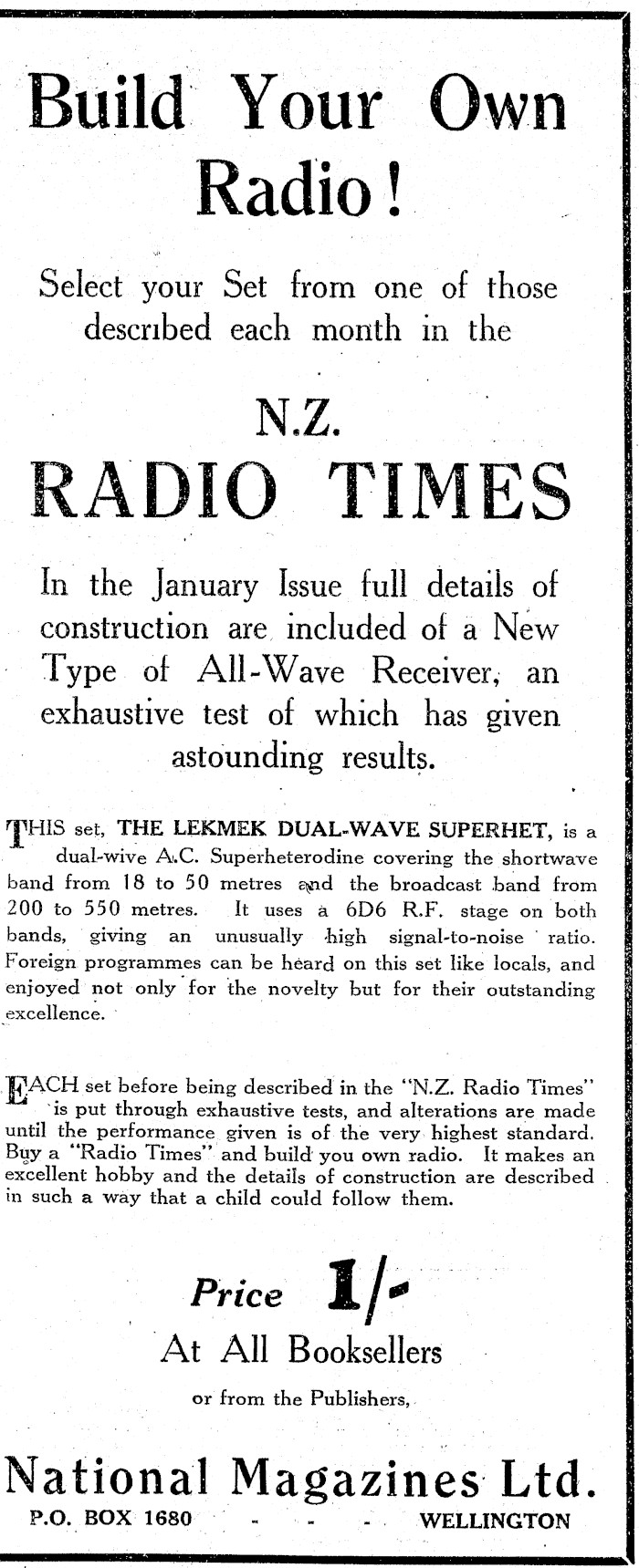 Build Your Own Radio!

Select your Set from one of those described each month in the

N.Z.
RADIO TIMES

In the January Issue full details of construction are included of a New Type of All-Wave Receiver, an exhaustive test of which has given astounding results.

THIS set, THE LEKMEK DUAL-WAVE SUPERHET, is a dual-wive A.C. Superheterodine covering the shortwave band from 18 to 50 metres and the broadcast band from 200 to 550 metres. It uses a 6D6 R.F. stage on both bands, giving an unusually high signal-to-noise ratio. Foreign programmes can be heard on this set like locals, and enjoyed not only for the novelty but for their outstanding excellence.

EACH set before being described in the "N.Z. Radio Times" is put through exhaustive tests, and alterations are made until the performance given is of the very highest standard. Buy a "Radio Times" and build you own radio. It makes an excellent hobby and the details of construction are described in such a way that a child could follow them.

Price 1/-
At All Booksellers
or from the Publishers,

National Magazines Ltd.
P.O. BOX 1680 - - - WELLINGTON